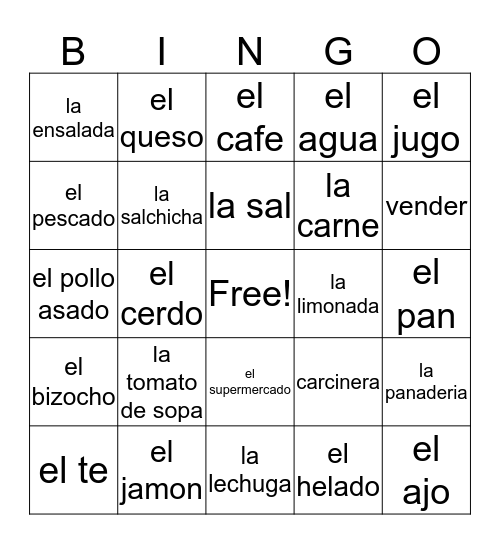 | B | I | N | G | O |
|---|---|---|---|---|
| la ensalada | el queso | el cafe | el agua | el jugo |
| el pescado | la salchicha | la sal | la carne | vender |
| el pollo asado | el cerdo | Free! | la limonada | el pan |
| el bizocho | la tomato de sopa | el supermercado | carcinera | la panaderia |
| el te | el jamon | la lechuga | el helado | el ajo |